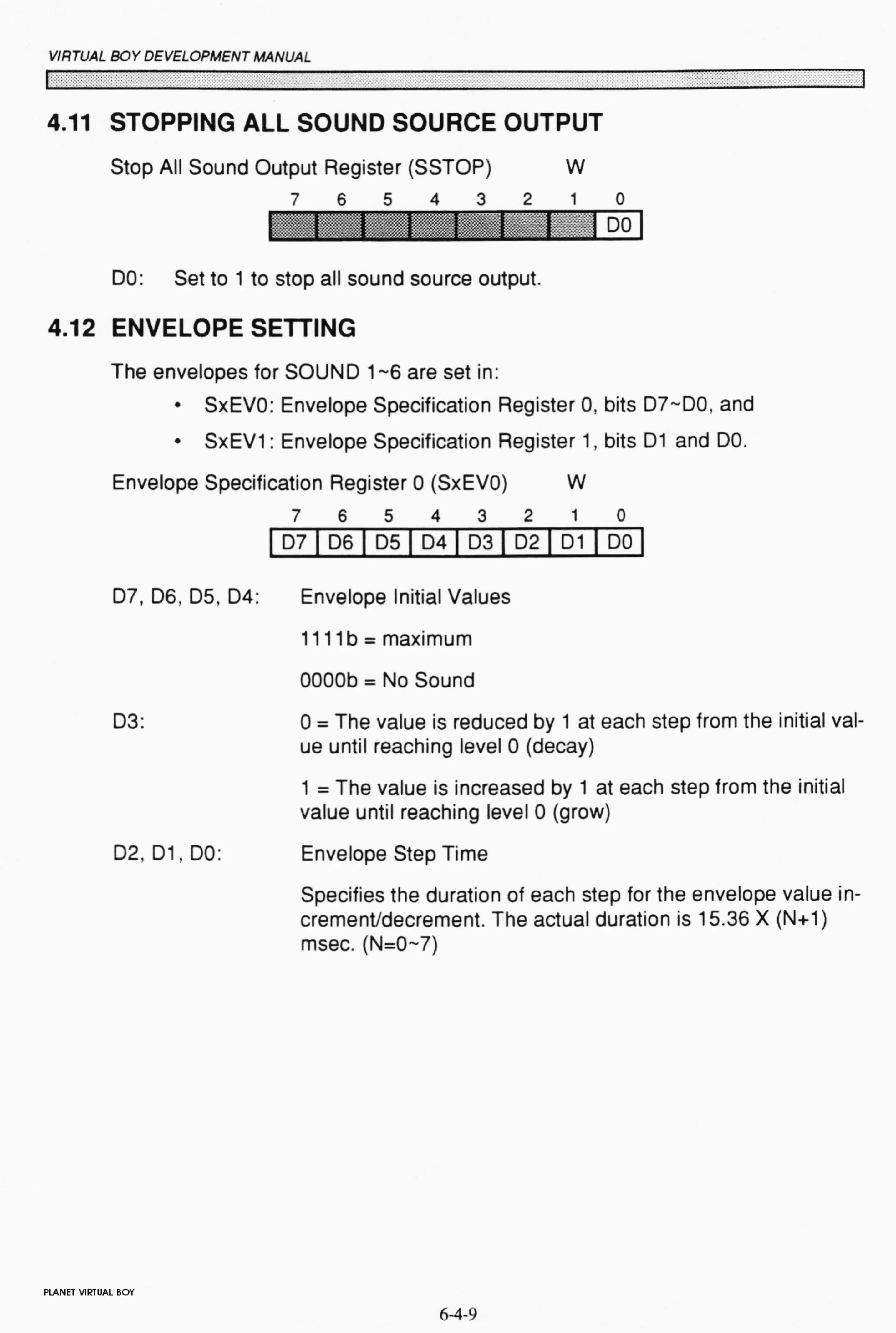 VIRTUAL BOY DEVELOPMENT MANUAL

4.11 STOPPING ALL SOUND SOURCE OUTPUT

Stop All Sound Output Register (SSTOP) W

| 7 | 6 | 5 | 4 | 3 | 2 | 1 | 0 |
|---|---|---|---|---|---|---|---|
| | | | | | | | D0 |

D0: Set to 1 to stop all sound source output.

4.12 ENVELOPE SETTING

The envelopes for SOUND 1~6 are set in:

• SxEV0: Envelope Specification Register 0, bits D7~D0, and

• SxEV1: Envelope Specification Register 1, bits D1 and D0.

Envelope Specification Register 0 (SxEV0) W

| 7 | 6 | 5 | 4 | 3 | 2 | 1 | 0 |
|---|---|---|---|---|---|---|---|
| D7 | D6 | D5 | D4 | D3 | D2 | D1 | D0 |

D7, D6, D5, D4: Envelope Initial Values

1111b = maximum

0000b = No Sound

D3: 0 = The value is reduced by 1 at each step from the initial value until reaching level 0 (decay)

1 = The value is increased by 1 at each step from the initial value until reaching level 0 (grow)

D2, D1, D0: Envelope Step Time

Specifies the duration of each step for the envelope value increment/decrement. The actual duration is 15.36 X (N+1) msec. (N=0~7)

PLANET VIRTUAL BOY

6-4-9